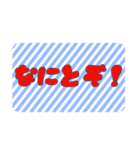 なにとぞ！